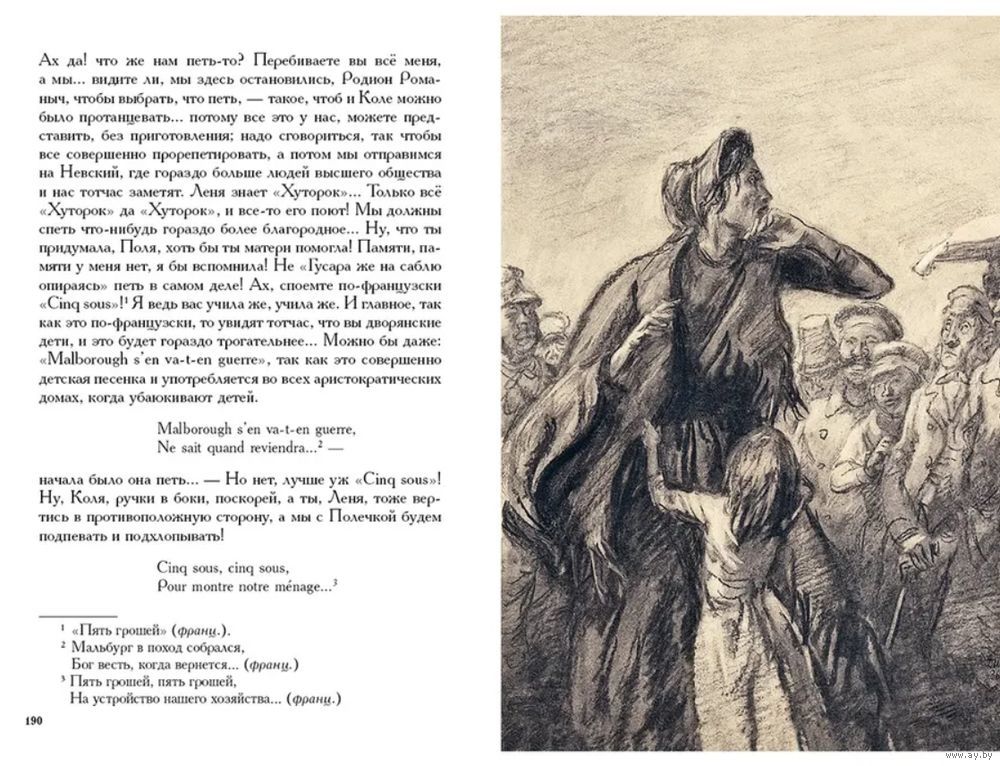 Ах да! что же нам петь-то? Перебиваете вы всё меня, а мы... видите ли, мы здесь остановились, Родион Романыч, чтобы выбрать, что петь, — такое, чтоб и Коле можно было протанцевать... потому все это у нас, можете представить, без приготовления; надо сговориться, так чтобы все совершенно прорепетировать, а потом мы отправимся на Невский, где гораздо больше людей высшего общества и нас тотчас заметят. Леня знает «Хуторок»... Только всё «Хуторок» да «Хуторок», и все-то его поют! Мы должны спеть что-нибудь гораздо более благородное... Ну, что ты придумала, Поля, хоть бы ты матери помогла! Памяти, памяти у меня нет, я бы вспомнила! Не «Гусара же на саблю опираясь» петь в самом деле! Ах, споемте по-французски «Cinq sous»!$^1$ Я ведь вас учила же, учила же. И главное, так как это по-французски, то увидят тотчас, что вы дворянские дети, и это будет гораздо трогательнее... Можно бы даже: «Malborough s'en va-t-en guerre», так как это совершенно детская песенка и употребляется во всех аристократических домах, когда убаюкивают детей.

Malborough s'en va-t-en guerre,
Ne sait quand reviendra...$^2$ —

начала было она петь... — Но нет, лучше уж «Cinq sous»! Ну, Коля, ручки в боки, поскорей, а ты, Леня, тоже вертись в противоположную сторону, а мы с Полечкой будем подпевать и подхлопывать!

Cinq sous, cinq sous,
Pour montre notre ménage...$^3$

$^1$ «Пять грошей» (франц.).
$^2$ Мальбург в поход собрался,
Бог весть, когда вернется... (франц.)
$^3$ Пять грошей, пять грошей,
На устройство нашего хозяйства... (франц.)

190

www.ay.by